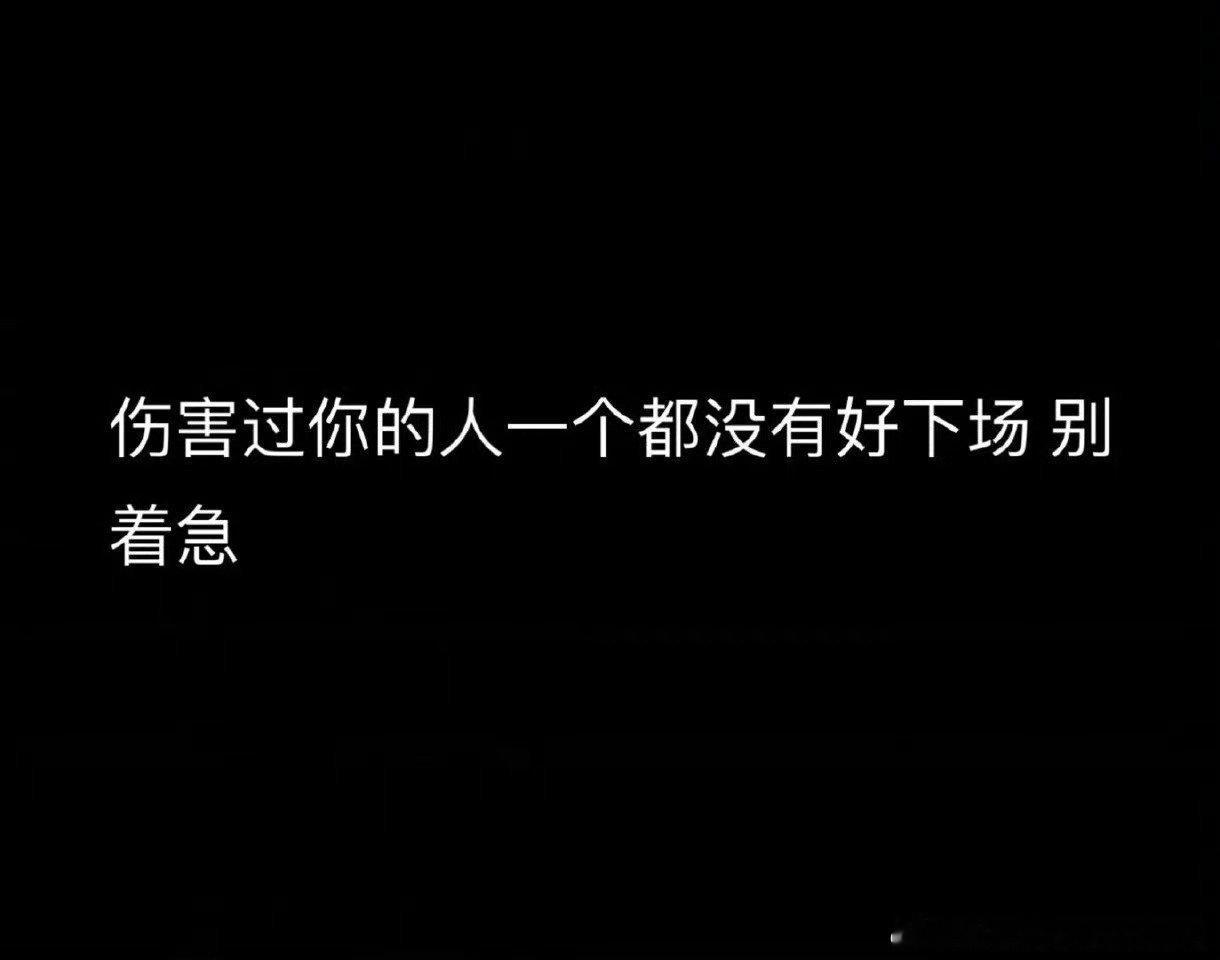 伤害过你的人一个都没有好下场 别着急